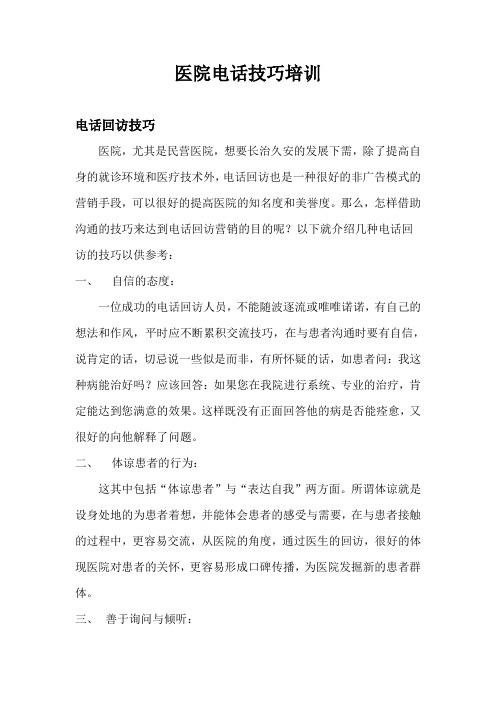 医院电话技巧培训

电话回访技巧

医院，尤其是民营医院，想要长治久安的发展下需，除了提高自身的就诊环境和医疗技术外，电话回访也是一种很好的非广告模式的营销手段，可以很好的提高医院的知名度和美誉度。那么，怎样借助沟通的技巧来达到电话回访营销的目的呢？以下就介绍几种电话回访的技巧以供参考：

一、 自信的态度：

一位成功的电话回访人员，不能随波逐流或唯唯诺诺，有自己的想法和作风，平时应不断累积交流技巧，在与患者沟通时要有自信，说肯定的话，切忌说一些似是而非，有所怀疑的话，如患者问：我这种病能治好吗？应该回答：如果您在我院进行系统、专业的治疗，肯定能达到您满意的效果。这样既没有正面回答他的病是否能痊愈，又很好的向他解释了问题。

二、 体谅患者的行为：

这其中包括“体谅患者”与“表达自我”两方面。所谓体谅就是设身处地的为患者着想，并能体会患者的感受与需要，在与患者接触的过程中，更容易交流，从医院的角度，通过医生的回访，很好的体现医院对患者的关怀，更容易形成口碑传播，为医院发掘新的患者群体。

三、 善于询问与倾听：